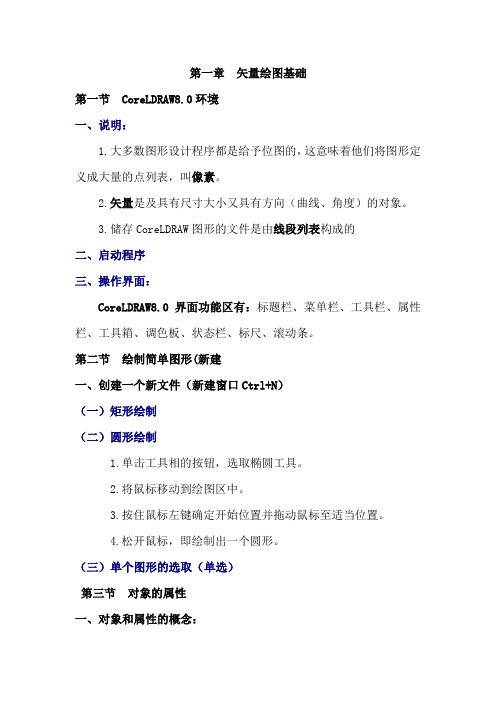 第一章 矢量绘图基础

第一节 CoreLDRAW8.0 环境

一、说明：

1.大多数图形设计程序都是给予位图的，这意味着他们将图形定义成大量的点列表，叫像素。

2.矢量是及具有尺寸大小又具有方向（曲线、角度）的对象。

3.储存 CoreLDRAW 图形的文件是由线段列表构成的

二、启动程序

三、操作界面：

CoreLDRAW8.0 界面功能区有：标题栏、菜单栏、工具栏、属性栏、工具箱、调色板、状态栏、标尺、滚动条。

第二节 绘制简单图形(新建

一、创建一个新文件（新建窗口 Ctrl+N）

（一）矩形绘制

（二）圆形绘制

1.单击工具相的按钮，选取椭圆工具。

2.将鼠标移动到绘图区中。

3.按住鼠标左键确定开始位置并拖动鼠标至适当位置。

4.松开鼠标，即绘制出一个圆形。

（三）单个图形的选取（单选）

第三节 对象的属性

一、对象和属性的概念：